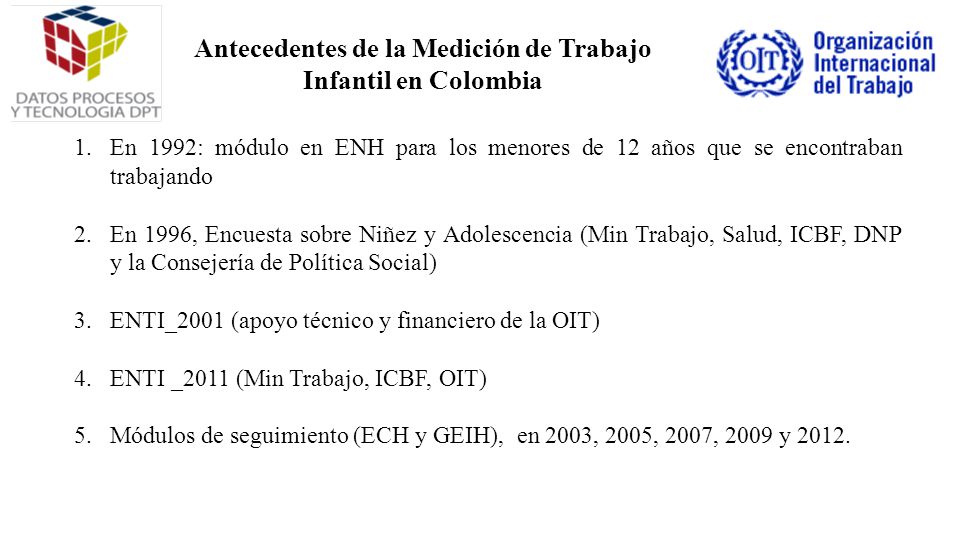 DATOS PROCESOS
Y TECNOLOGIA DPT

Antecedentes de la Medición de Trabajo Infantil en Colombia

OIT Organización Internacional del Trabajo

1. En 1992: módulo en ENH para los menores de 12 años que se encontraban trabajando

2. En 1996, Encuesta sobre Niñez y Adolescencia (Min Trabajo, Salud, ICBF, DNP y la Consejería de Política Social)

3. ENTI_2001 (apoyo técnico y financiero de la OIT)

4. ENTI _2011 (Min Trabajo, ICBF, OIT)

5. Módulos de seguimiento (ECH y GEIH), en 2003, 2005, 2007, 2009 y 2012.